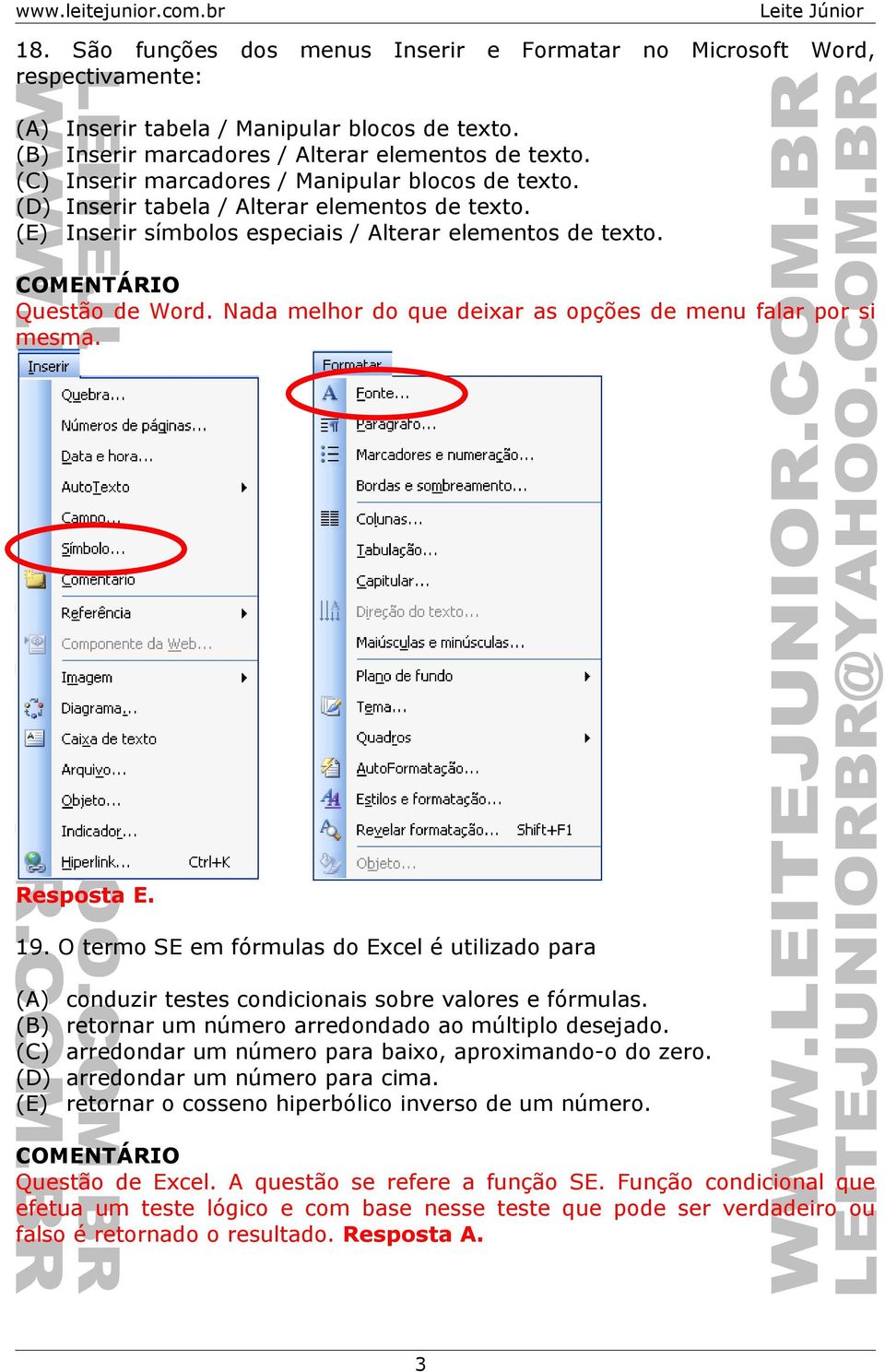 www.leitejunior.com.br Leite Júnior

18. São funções dos menus Inserir e Formatar no Microsoft Word, respectivamente:

(A) Inserir tabela / Manipular blocos de texto.
(B) Inserir marcadores / Alterar elementos de texto.
(C) Inserir marcadores / Manipular blocos de texto.
(D) Inserir tabela / Alterar elementos de texto.
(E) Inserir símbolos especiais / Alterar elementos de texto.

COMENTÁRIO
Questão de Word. Nada melhor do que deixar as opções de menu falar por si mesma.

Inserir
Quebra...
Números de páginas...
Data e hora...
AutoTexto
Campo...
Símbolo...
Comentário
Referência
Componente da Web...
Imagem
Diagrama...
Caixa de texto
Arquivo...
Objeto...
Indicador...
Hiperlink... Ctrl+K

Formatar
Fonte...
Parágrafo...
Marcadores e numeração...
Bordas e sombreamento...
Colunas...
Tabulação...
Capitular...
Direção do texto...
Maiúsculas e minúsculas...
Plano de fundo
Tema...
Quadros
AutoFormatação...
Estilos e formatação...
Revelar formatação... Shift+F1
Objeto...

Resposta E.

19. O termo SE em fórmulas do Excel é utilizado para

(A) conduzir testes condicionais sobre valores e fórmulas.
(B) retornar um número arredondado ao múltiplo desejado.
(C) arredondar um número para baixo, aproximando-o do zero.
(D) arredondar um número para cima.
(E) retornar o cosseno hiperbólico inverso de um número.

COMENTÁRIO
Questão de Excel. A questão se refere a função SE. Função condicional que efetua um teste lógico e com base nesse teste que pode ser verdadeiro ou falso é retornado o resultado. Resposta A.

WWW.LEITEJUNIOR.COM.BR
LEITEJUNIORBR@YAHOO.COM.BR

3